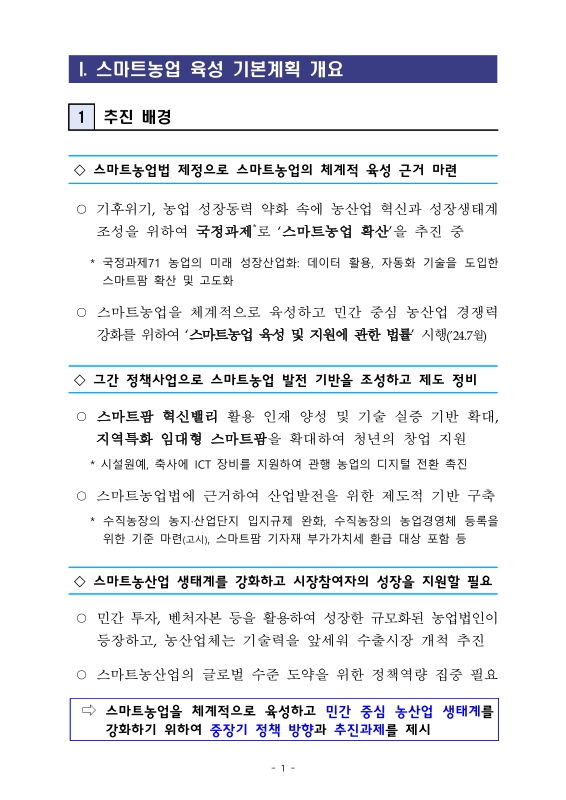 Ⅰ. 스마트농업 육성 기본계획 개요

1 추진 배경

◇ 스마트농업법 제정으로 스마트농업의 체계적 육성 근거 마련

○ 기후위기, 농업 성장동력 약화 속에 농산업 혁신과 성장생태계 조성을 위하여 국정과제*로 '스마트농업 확산'을 추진 중

* 국정과제71 농업의 미래 성장산업화: 데이터 활용, 자동화 기술을 도입한 스마트팜 확산 및 고도화

○ 스마트농업을 체계적으로 육성하고 민간 중심 농산업 경쟁력 강화를 위하여 '스마트농업 육성 및 지원에 관한 법률' 시행('24.7월)

◇ 그간 정책사업으로 스마트농업 발전 기반을 조성하고 제도 정비

○ 스마트팜 혁신밸리 활용 인재 양성 및 기술 실증 기반 확대, 지역특화 임대형 스마트팜을 확대하여 청년의 창업 지원

* 시설원예, 축사에 ICT 장비를 지원하여 관행 농업의 디지털 전환 촉진

○ 스마트농업법에 근거하여 산업발전을 위한 제도적 기반 구축

* 수직농장의 농지·산업단지 입지규제 완화, 수직농장의 농업경영체 등록을 위한 기준 마련(고시), 스마트팜 기자재 부가가치세 환급 대상 포함 등

◇ 스마트농산업 생태계를 강화하고 시장참여자의 성장을 지원할 필요

○ 민간 투자, 벤처자본 등을 활용하여 성장한 규모화된 농업법인이 등장하고, 농산업체는 기술력을 앞세워 수출시장 개척 추진

○ 스마트농산업의 글로벌 수준 도약을 위한 정책역량 집중 필요

⇨ 스마트농업을 체계적으로 육성하고 민간 중심 농산업 생태계를 강화하기 위하여 중장기 정책 방향과 추진과제를 제시

- 1 -